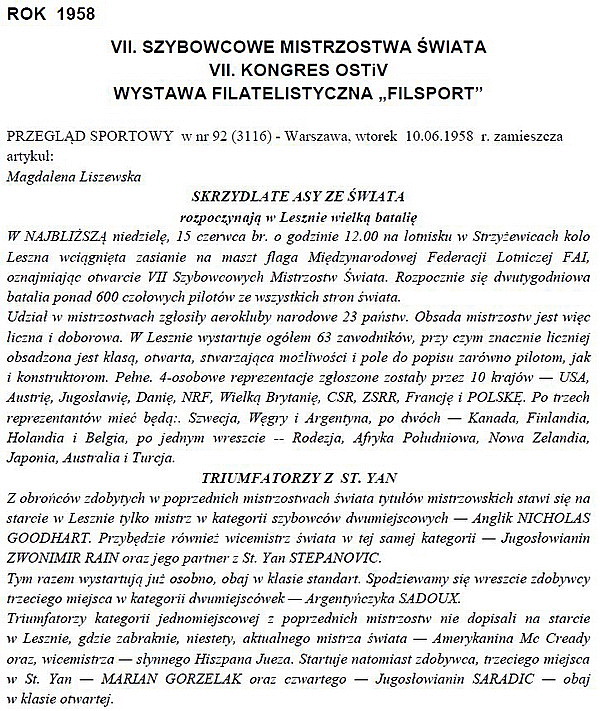 ROK 1958

VII. SZYBOWCOWE MISTRZOSTWA ŚWIATA
VII. KONGRES OSTiV
WYSTAWA FILATELISTYCZNA „FILSPORT"

PRZEGLĄD SPORTOWY w nr 92 (3116) - Warszawa, wtorek 10.06.1958 r. zamieszcza artykuł:
Magdalena Liszewska

SKRZYDLATE ASY ZE ŚWIATA
rozpoczynają w Lesznie wielką batalię

W NAJBLIŻSZĄ niedzielę, 15 czerwca br. o godzinie 12.00 na lotnisku w Strzyżewicach kolo Leszna wciągnięta zasianie na maszt flaga Międzynarodowej Federacji Lotniczej FAI, oznajmiając otwarcie VII Szybowcowych Mistrzostw Świata. Rozpocznie się dwutygodniowa batalia ponad 600 czołowych pilotów ze wszystkich stron świata.
Udział w mistrzostwach zgłosiły aerokluby narodowe 23 państw. Obsada mistrzostw jest więc liczna i doborowa. W Lesznie wystartuje ogółem 63 zawodników, przy czym znacznie liczniej obsadzona jest klasą, otwarta, stwarzająca możliwości i pole do popisu zarówno pilotom, jak i konstruktorom. Pełne. 4-osobowe reprezentacje zgłoszone zostały przez 10 krajów — USA, Austrię, Jugosławię, Danię, NRF, Wielką Brytanię, CSR, ZSRR, Francję i POLSKĘ. Po trzech reprezentantów mieć będą:. Szwecja, Węgry i Argentyna, po dwóch — Kanada, Finlandia, Holandia i Belgia, po jednym wreszcie -- Rodezja, Afryka Południowa, Nowa Zelandia, Japonia, Australia i Turcja.

TRIUMFATORZY Z ST. YAN

Z obrońców zdobytych w poprzednich mistrzostwach świata tytułów mistrzowskich stawi się na starcie w Lesznie tylko mistrz w kategorii szybowców dwumiejscowych — Anglik NICHOLAS GOODHART. Przybędzie również wicemistrz świata w tej samej kategorii — Jugosłowianin ZWONIMIR RAIN oraz jego partner z St. Yan STEPANOVIC.
Tym razem wystartują już osobno, obaj w klasie standart. Spodziewamy się wreszcie zdobywcy trzeciego miejsca w kategorii dwumiejscówek — Argentyńczyka SADOUX.
Triumfatorzy kategorii jednomiejscowej z poprzednich mistrzostw nie dopisali na starcie w Lesznie, gdzie zabraknie, niestety, aktualnego mistrza świata — Amerykanina Mc Cready oraz, wicemistrza — słynnego Hiszpana Jueza. Startuje natomiast zdobywca, trzeciego miejsca w St. Yan — MARIAN GORZELAK oraz czwartego — Jugosłowianin SARADIC — obaj w klasie otwartej.